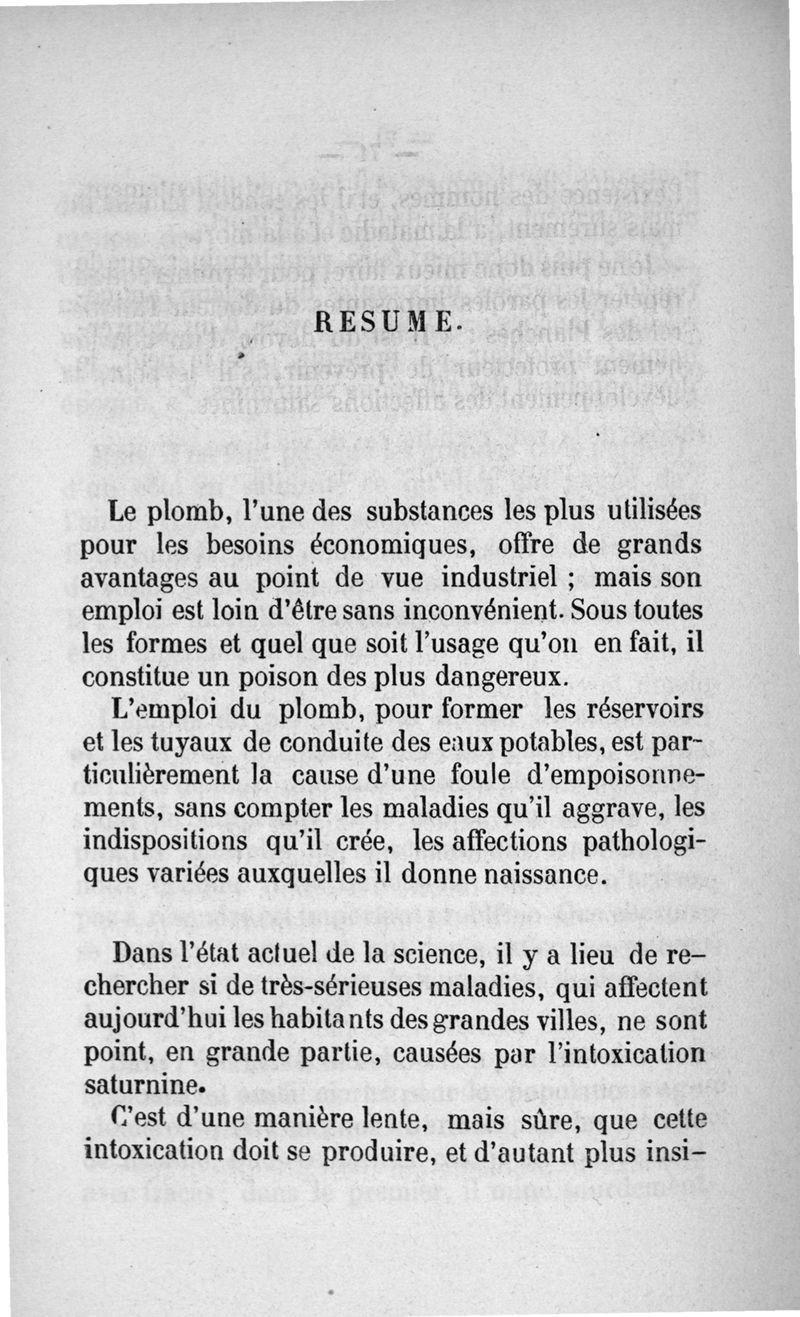 RESUME.

Le plomb, l'une des substances les plus utilisées pour les besoins économiques, offre de grands avantages au point de vue industriel ; mais son emploi est loin d'être sans inconvénient. Sous toutes les formes et quel que soit l'usage qu'on en fait, il constitue un poison des plus dangereux.

L'emploi du plomb, pour former les réservoirs et les tuyaux de conduite des eaux potables, est particulièrement la cause d'une foule d'empoisonnements, sans compter les maladies qu'il aggrave, les indispositions qu'il crée, les affections pathologiques variées auxquelles il donne naissance.

Dans l'état actuel de la science, il y a lieu de rechercher si de très-sérieuses maladies, qui affectent aujourd'hui les habitants des grandes villes, ne sont point, en grande partie, causées par l'intoxication saturnine.

C'est d'une manière lente, mais sûre, que cette intoxication doit se produire, et d'autant plus insi-